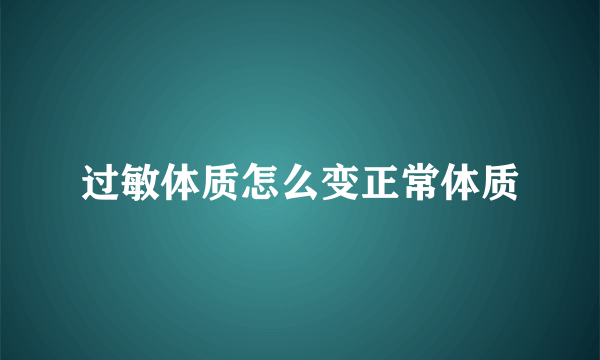 过敏体质怎么变正常体质